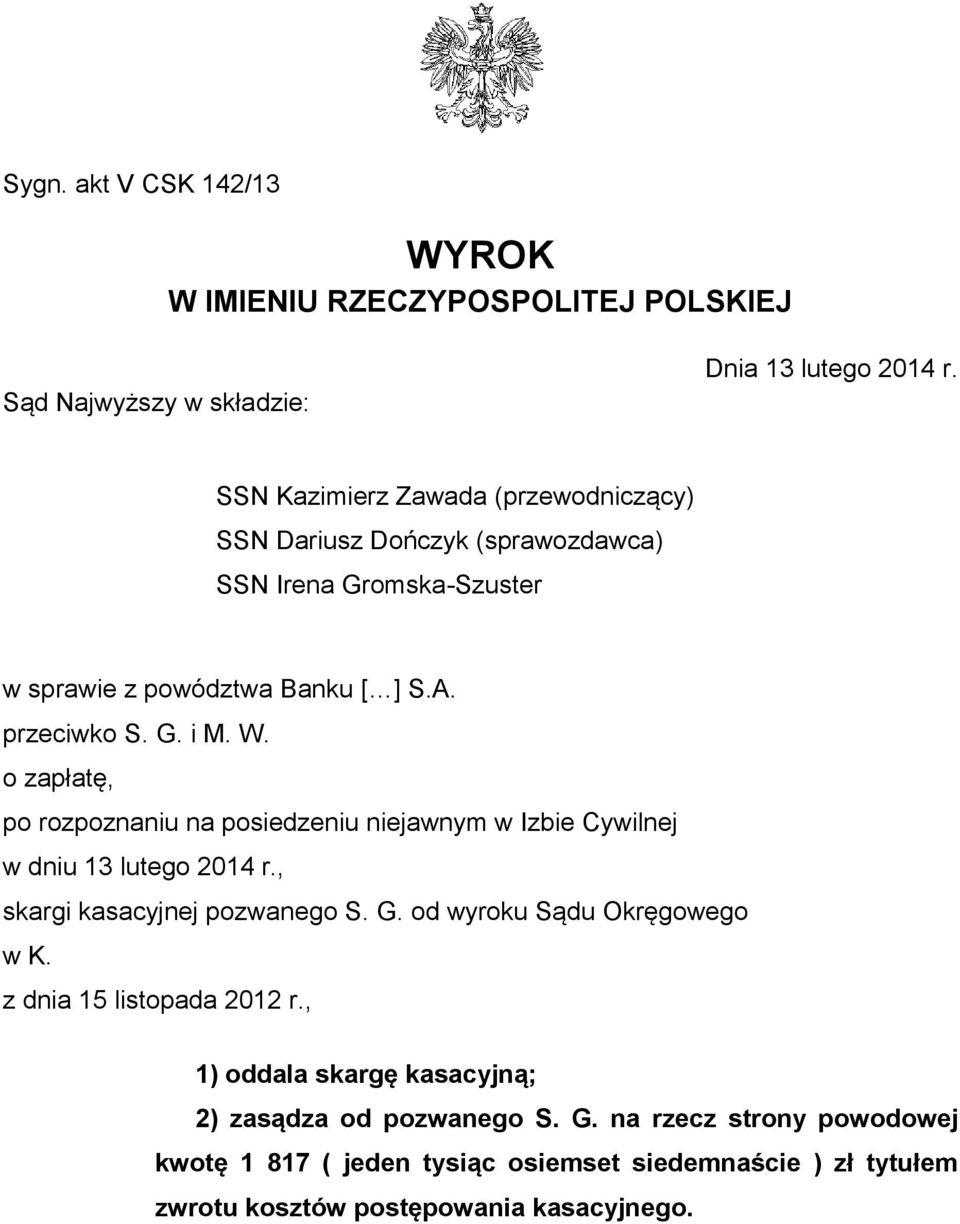 Sygn. akt V CSK 142/13

WYROK
W IMIENIU RZECZYPOSPOLITEJ POLSKIEJ

Dnia 13 lutego 2014 r.

Sąd Najwyższy w składzie:

SSN Kazimierz Zawada (przewodniczący)
SSN Dariusz Dończyk (sprawozdawca)
SSN Irena Gromska-Szuster

w sprawie z powództwa Banku [...] S.A.
przeciwko S. G. i M. W.
o zapłatę,
po rozpoznaniu na posiedzeniu niejawnym w Izbie Cywilnej
w dniu 13 lutego 2014 r.,
skargi kasacyjnej pozwanego S. G. od wyroku Sądu Okręgowego
w K.
z dnia 15 listopada 2012 r.,

1) oddala skargę kasacyjną;

2) zasądza od pozwanego S. G. na rzecz strony powodowej kwotę 1 817 ( jeden tysiąc osiemset siedemnaście ) zł tytułem zwrotu kosztów postępowania kasacyjnego.